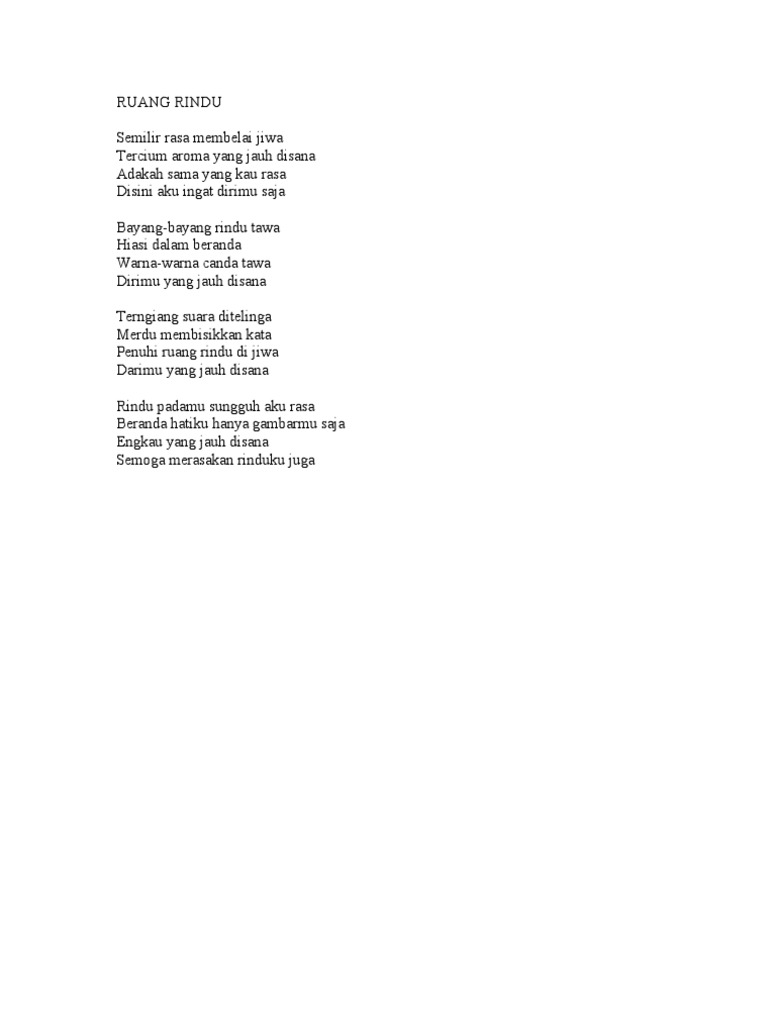 RUANG RINDU

Semilir rasa membelai jiwa
Tercium aroma yang jauh disana
Adakah sama yang kau rasa
Disini aku ingat dirimu saja

Bayang-bayang rindu tawa
Hiasi dalam beranda
Warna-warna canda tawa
Dirimu yang jauh disana

Terngiang suara ditelinga
Merdu membisikkan kata
Penuhi ruang rindu di jiwa
Darimu yang jauh disana

Rindu padamu sungguh aku rasa
Beranda hatiku hanya gambarmu saja
Engkau yang jauh disana
Semoga merasakan rinduku juga